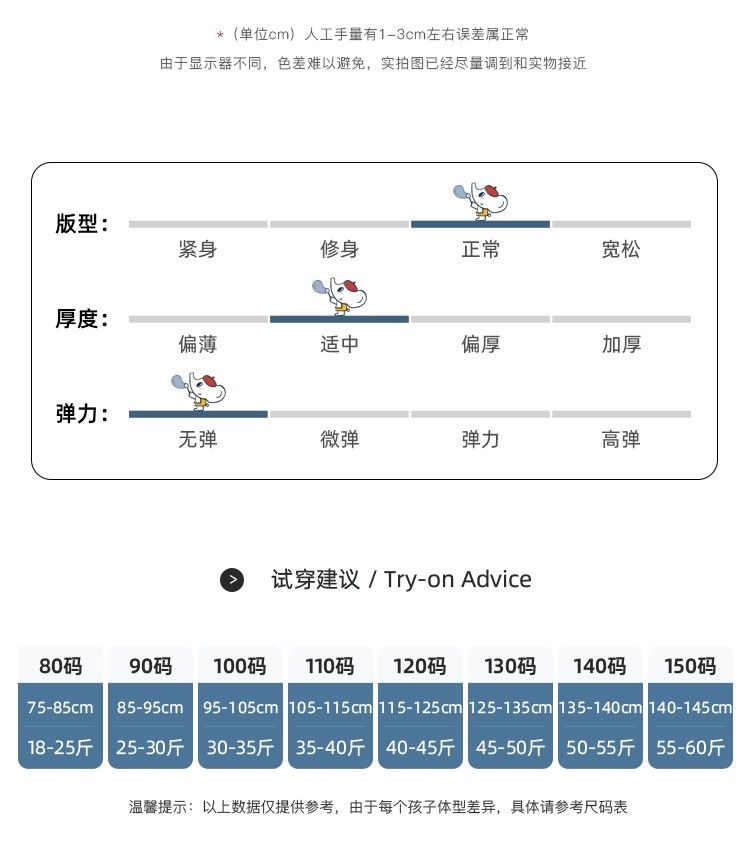 *（单位cm）人工手量有1-3cm左右误差属正常
由于显示器不同，色差难以避免，实拍图已经尽量调到和实物接近

版型：
紧身 修身 正常 宽松

厚度：
偏薄 适中 偏厚 加厚

弹力：
无弹 微弹 弹力 高弹

试穿建议 / Try-on Advice

| 80码 | 90码 | 100码 | 110码 | 120码 | 130码 | 140码 | 150码 |
|---|---|---|---|---|---|---|---|
| 75-85cm | 85-95cm | 95-105cm | 105-115cm | 115-125cm | 125-135cm | 135-140cm | 140-145cm |
| 18-25斤 | 25-30斤 | 30-35斤 | 35-40斤 | 40-45斤 | 45-50斤 | 50-55斤 | 55-60斤 |

温馨提示：以上数据仅提供参考，由于每个孩子体型差异，具体请参考尺码表